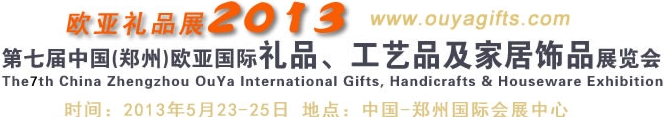 欧亚礼品展2013 www.ouyagifts.com

第七届中国(郑州)欧亚国际礼品、工艺品及家居饰品展览会

The7th China Zhengzhou OuYa International Gifts, Handicrafts & Houseware Exhibition

时间：2013年5月23-25日 地点：中国-郑州国际会展中心